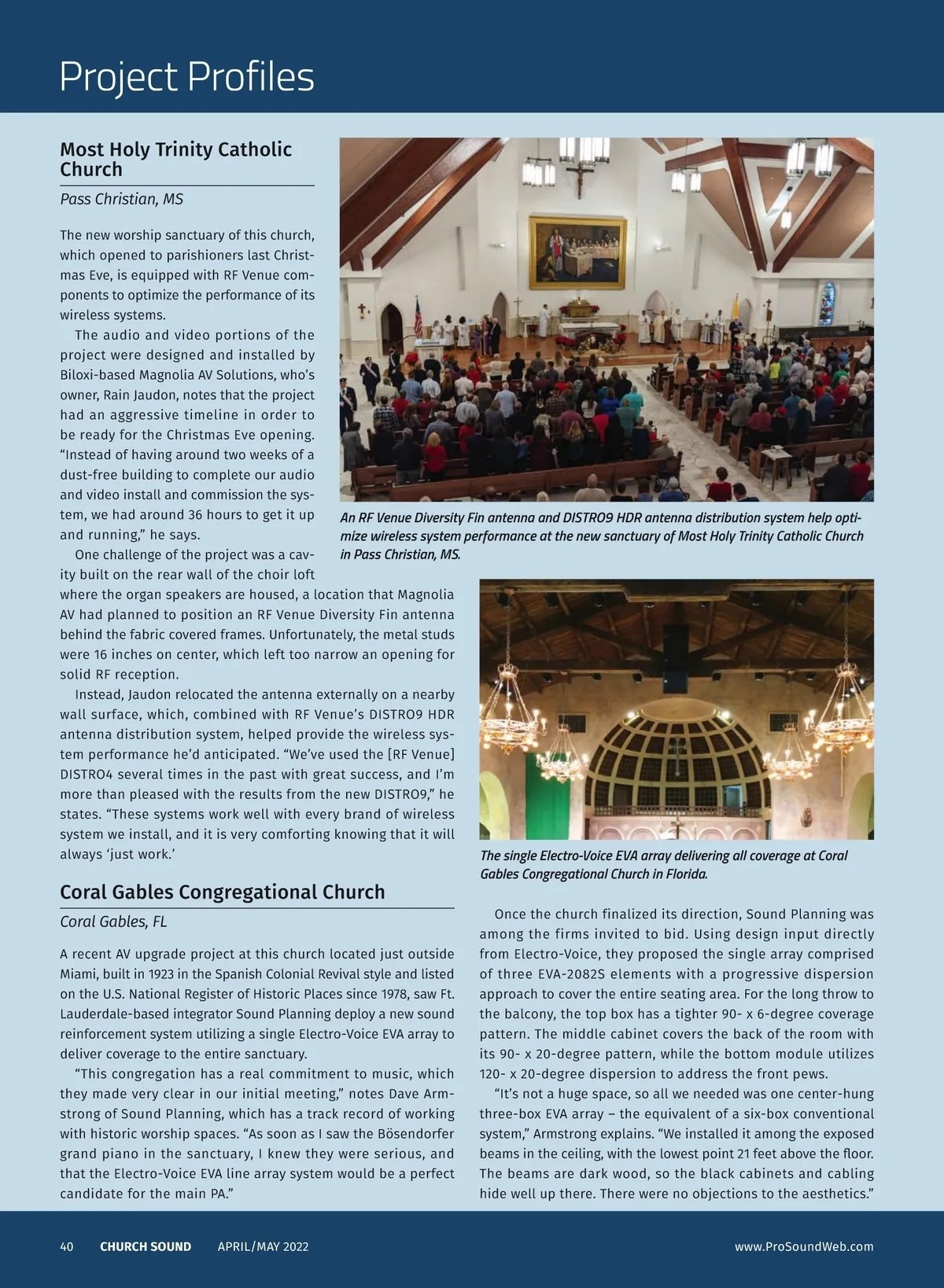 Project Profiles

Most Holy Trinity Catholic Church

Pass Christian, MS

The new worship sanctuary of this church, which opened to parishioners last Christmas Eve, is equipped with RF Venue components to optimize the performance of its wireless systems.

The audio and video portions of the project were designed and installed by Biloxi-based Magnolia AV Solutions, who's owner, Rain Jaudon, notes that the project had an aggressive timeline in order to be ready for the Christmas Eve opening. "Instead of having around two weeks of a dust-free building to complete our audio and video install and commission the system, we had around 36 hours to get it up and running," he says.

One challenge of the project was a cavity built on the rear wall of the choir loft where the organ speakers are housed, a location that Magnolia AV had planned to position an RF Venue Diversity Fin antenna behind the fabric covered frames. Unfortunately, the metal studs were 16 inches on center, which left too narrow an opening for solid RF reception.

Instead, Jaudon relocated the antenna externally on a nearby wall surface, which, combined with RF Venue's DISTRO9 HDR antenna distribution system, helped provide the wireless system performance he'd anticipated. "We've used the [RF Venue] DISTRO4 several times in the past with great success, and I'm more than pleased with the results from the new DISTRO9," he states. "These systems work well with every brand of wireless system we install, and it is very comforting knowing that it will always 'just work.'

An RF Venue Diversity Fin antenna and DISTRO9 HDR antenna distribution system help optimize wireless system performance at the new sanctuary of Most Holy Trinity Catholic Church in Pass Christian, MS.

The single Electro-Voice EVA array delivering all coverage at Coral Gables Congregational Church in Florida.

Coral Gables Congregational Church

Coral Gables, FL

A recent AV upgrade project at this church located just outside Miami, built in 1923 in the Spanish Colonial Revival style and listed on the U.S. National Register of Historic Places since 1978, saw Ft. Lauderdale-based integrator Sound Planning deploy a new sound reinforcement system utilizing a single Electro-Voice EVA array to deliver coverage to the entire sanctuary.

"This congregation has a real commitment to music, which they made very clear in our initial meeting," notes Dave Armstrong of Sound Planning, which has a track record of working with historic worship spaces. "As soon as I saw the Bösendorfer grand piano in the sanctuary, I knew they were serious, and that the Electro-Voice EVA line array system would be a perfect candidate for the main PA."

Once the church finalized its direction, Sound Planning was among the firms invited to bid. Using design input directly from Electro-Voice, they proposed the single array comprised of three EVA-2082S elements with a progressive dispersion approach to cover the entire seating area. For the long throw to the balcony, the top box has a tighter 90- x 6-degree coverage pattern. The middle cabinet covers the back of the room with its 90- x 20-degree pattern, while the bottom module utilizes 120- x 20-degree dispersion to address the front pews.

"It's not a huge space, so all we needed was one center-hung three-box EVA array – the equivalent of a six-box conventional system," Armstrong explains. "We installed it among the exposed beams in the ceiling, with the lowest point 21 feet above the floor. The beams are dark wood, so the black cabinets and cabling hide well up there. There were no objections to the aesthetics."

40 CHURCH SOUND APRIL/MAY 2022 www.ProSoundWeb.com